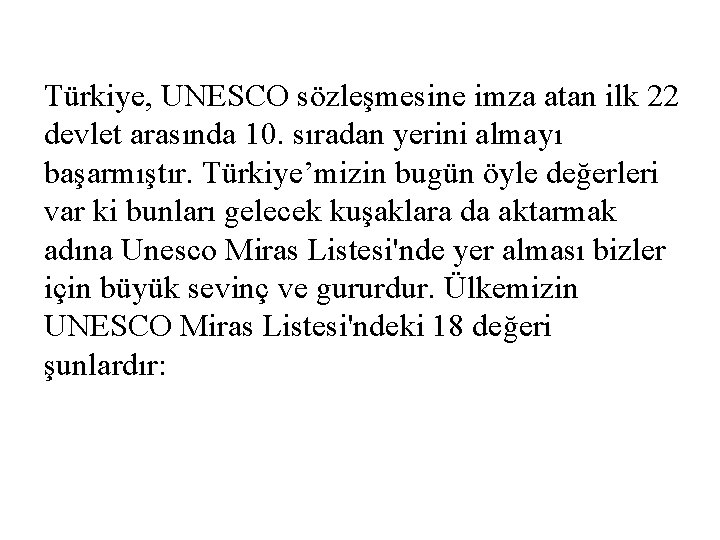 Türkiye, UNESCO sözleşmesine imza atan ilk 22 devlet arasında 10. sıradan yerini almayı başarmıştır. Türkiye'mizin bugün öyle değerleri var ki bunları gelecek kuşaklara da aktarmak adına Unesco Miras Listesi'nde yer alması bizler için büyük sevinç ve gururdur. Ülkemizin UNESCO Miras Listesi'ndeki 18 değeri şunlardır: